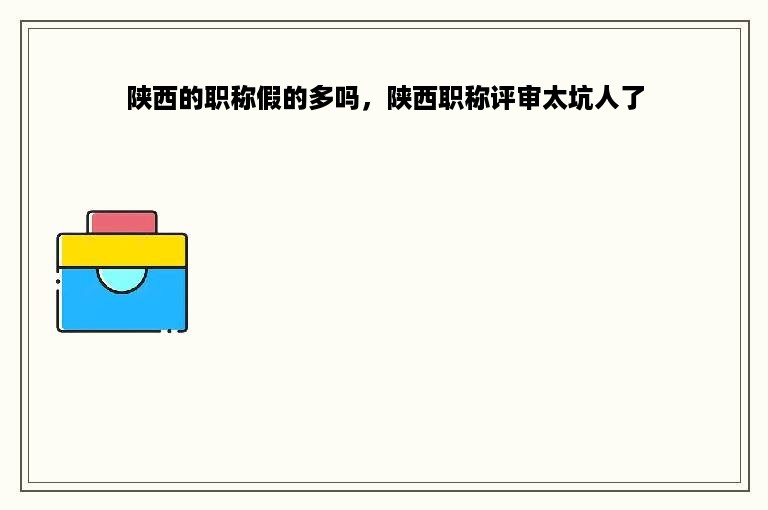 陕西的职称假的多吗，陕西职称评审太坑人了